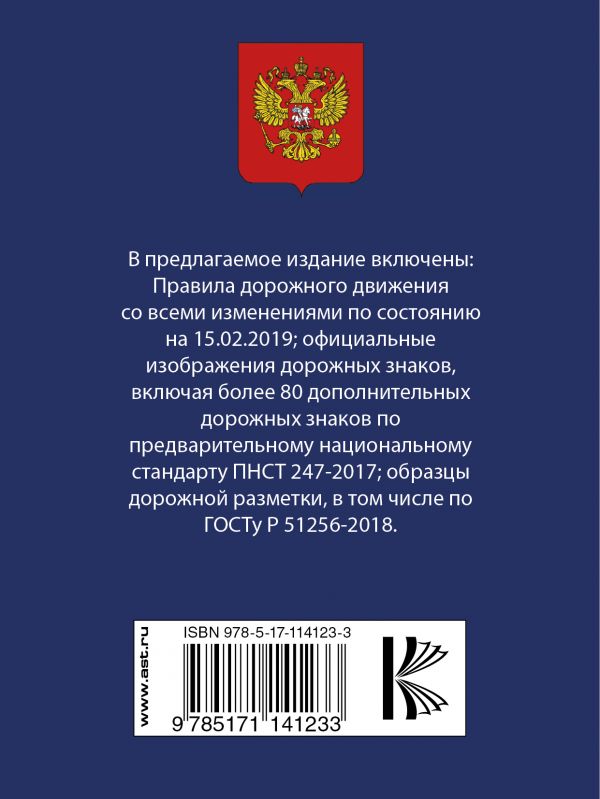 В предлагаемое издание включены: Правила дорожного движения со всеми изменениями по состоянию на 15.02.2019; официальные изображения дорожных знаков, включая более 80 дополнительных дорожных знаков по предварительному национальному стандарту ПНСТ 247-2017; образцы дорожной разметки, в том числе по ГОСТу Р 51256-2018.

www.ast.ru

ISBN 978-5-17-114123-3

9 785171 141233